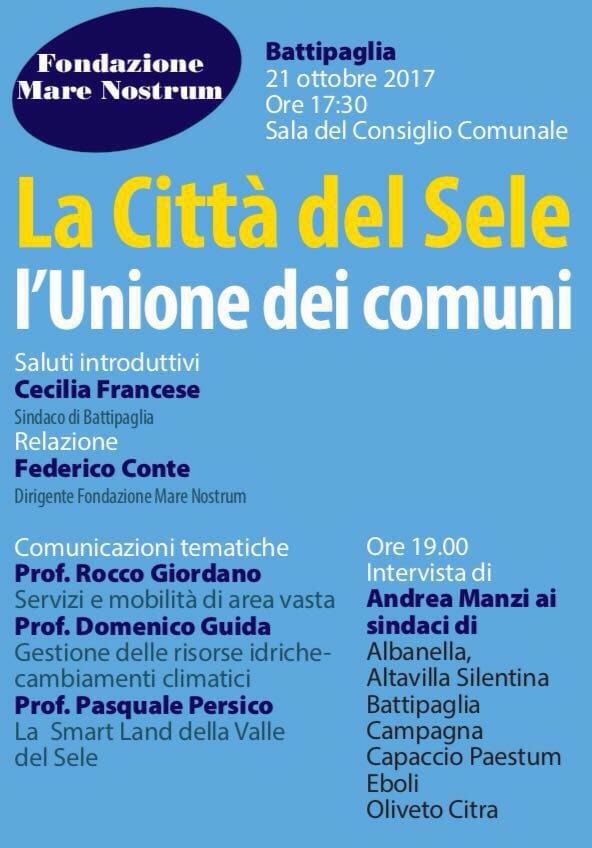 Fondazione Mare Nostrum

Battipaglia
21 ottobre 2017
Ore 17:30
Sala del Consiglio Comunale

La Città del Sele
l'Unione dei comuni

Saluti introduttivi
Cecilia Francese
Sindaco di Battipaglia
Relazione
Federico Conte
Dirigente Fondazione Mare Nostrum

Comunicazioni tematiche
Prof. Rocco Giordano
Servizi e mobilità di area vasta
Prof. Domenico Guida
Gestione delle risorse idriche-cambiamenti climatici
Prof. Pasquale Persico
La Smart Land della Valle del Sele

Ore 19.00
Intervista di
Andrea Manzi ai sindaci di
Albanella,
Altavilla Silentina
Battipaglia
Campagna
Capaccio Paestum
Eboli
Oliveto Citra